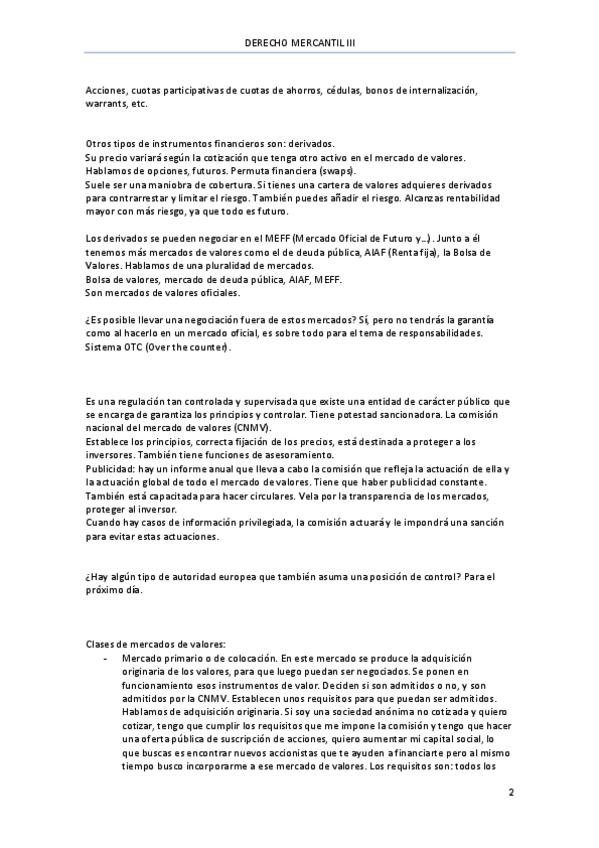 DERECHO MERCANTIL III

Acciones, cuotas participativas de cuotas de ahorros, cédulas, bonos de internalización, warrants, etc.

Otros tipos de instrumentos financieros son: derivados.
Su precio variará según la cotización que tenga otro activo en el mercado de valores.
Hablamos de opciones, futuros. Permuta financiera (swaps).
Suele ser una maniobra de cobertura. Si tienes una cartera de valores adquieres derivados para contrarrestar y limitar el riesgo. También puedes añadir el riesgo. Alcanzas rentabilidad mayor con más riesgo, ya que todo es futuro.

Los derivados se pueden negociar en el MEFF (Mercado Oficial de Futuro y…). Junto a él tenemos más mercados de valores como el de deuda pública, AIAF (Renta fija), la Bolsa de Valores. Hablamos de una pluralidad de mercados.
Bolsa de valores, mercado de deuda pública, AIAF, MEFF.
Son mercados de valores oficiales.

¿Es posible llevar una negociación fuera de estos mercados? Sí, pero no tendrás la garantía como al hacerlo en un mercado oficial, es sobre todo para el tema de responsabilidades. Sistema OTC (Over the counter).

Es una regulación tan controlada y supervisada que existe una entidad de carácter público que se encarga de garantiza los principios y controlar. Tiene potestad sancionadora. La comisión nacional del mercado de valores (CNMV).
Establece los principios, correcta fijación de los precios, está destinada a proteger a los inversores. También tiene funciones de asesoramiento.
Publicidad: hay un informe anual que lleva a cabo la comisión que refleja la actuación de ella y la actuación global de todo el mercado de valores. Tiene que haber publicidad constante.
También está capacitada para hacer circulares. Vela por la transparencia de los mercados, proteger al inversor.
Cuando hay casos de información privilegiada, la comisión actuará y le impondrá una sanción para evitar estas actuaciones.

¿Hay algún tipo de autoridad europea que también asuma una posición de control? Para el próximo día.

Clases de mercados de valores:
- Mercado primario o de colocación. En este mercado se produce la adquisición originaria de los valores, para que luego puedan ser negociados. Se ponen en funcionamiento esos instrumentos de valor. Deciden si son admitidos o no, y son admitidos por la CNMV. Establecen unos requisitos para que puedan ser admitidos. Hablamos de adquisición originaria. Si soy una sociedad anónima no cotizada y quiero cotizar, tengo que cumplir los requisitos que me impone la comisión y tengo que hacer una oferta pública de suscripción de acciones, quiero aumentar mi capital social, lo que buscas es encontrar nuevos accionistas que te ayuden a financiarte pero al mismo tiempo busco incorporarme a ese mercado de valores. Los requisitos son: todos los

2